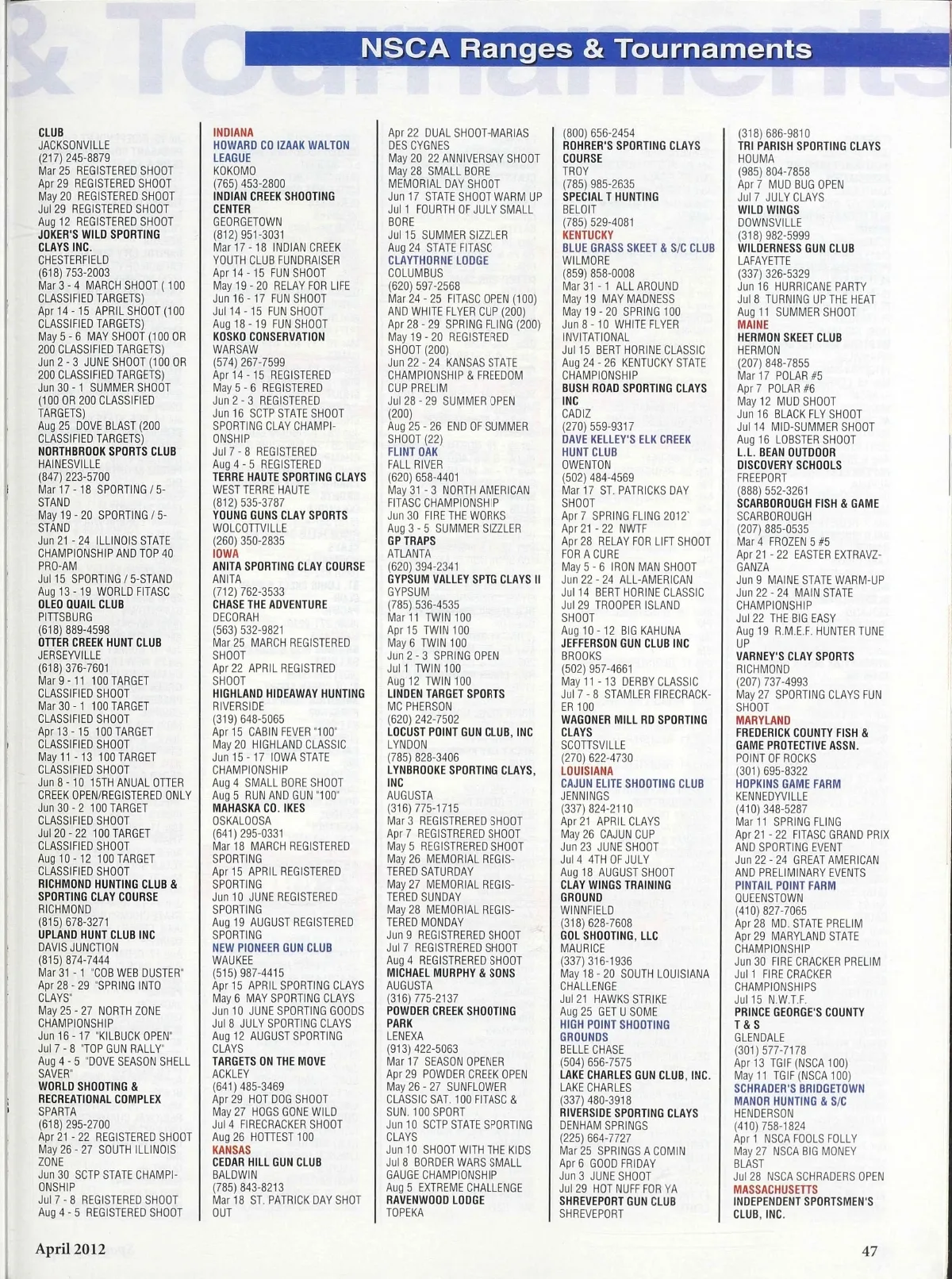 NSCA Ranges & Tournaments

CLUB
JACKSONVILLE
(217) 245-8879
Mar 25 REGISTERED SHOOT
Apr 29 REGISTERED SHOOT
May 20 REGISTERED SHOOT
Jul 29 REGISTERED SHOOT
Aug 12 REGISTERED SHOOT
JOKER'S WILD SPORTING CLAYS INC.
CHESTERFIELD
(618) 753-2003
Mar 3 - 4 MARCH SHOOT ( 100 CLASSIFIED TARGETS)
Apr 14 - 15 APRIL SHOOT (100 CLASSIFIED TARGETS)
May 5 - 6 MAY SHOOT (100 OR 200 CLASSIFIED TARGETS)
Jun 2 - 3 JUNE SHOOT (100 OR 200 CLASSIFIED TARGETS)
Jun 30 - 1 SUMMER SHOOT (100 OR 200 CLASSIFIED TARGETS)
Aug 25 DOVE BLAST (200 CLASSIFIED TARGETS)
NORTHBROOK SPORTS CLUB
HAINESVILLE
(847) 223-5700
Mar 17 - 18 SPORTING / 5-STAND
May 19 - 20 SPORTING / 5-STAND
Jun 21 - 24 ILLINOIS STATE CHAMPIONSHIP AND TOP 40 PRO-AM
Jul 15 SPORTING / 5-STAND
Aug 13 - 19 WORLD FITASC
OLEO QUAIL CLUB
PITTSBURG
(618) 889-4598
OTTER CREEK HUNT CLUB
JERSEYVILLE
(618) 376-7601
Mar 9 - 11 100 TARGET CLASSIFIED SHOOT
Mar 30 - 1 100 TARGET CLASSIFIED SHOOT
Apr 13 - 15 100 TARGET CLASSIFIED SHOOT
May 11 - 13 100 TARGET CLASSIFIED SHOOT
Jun 8 - 10 15TH ANUAL OTTER CREEK OPEN/REGISTERED ONLY
Jun 30 - 2 100 TARGET CLASSIFIED SHOOT
Jul 20 - 22 100 TARGET CLASSIFIED SHOOT
Aug 10 - 12 100 TARGET CLASSIFIED SHOOT
RICHMOND HUNTING CLUB & SPORTING CLAY COURSE
RICHMOND
(815) 678-3271
UPLAND HUNT CLUB INC
DAVIS JUNCTION
(815) 874-7444
Mar 31 - 1 "COB WEB DUSTER"
Apr 28 - 29 "SPRING INTO CLAYS"
May 25 - 27 NORTH ZONE CHAMPIONSHIP
Jun 16 - 17 "KILBUCK OPEN"
Jul 7 - 8 "TOP GUN RALLY"
Aug 4 - 5 "DOVE SEASON SHELL SAVER"
WORLD SHOOTING & RECREATIONAL COMPLEX
SPARTA
(618) 295-2700
Apr 21 - 22 REGISTERED SHOOT
May 26 - 27 SOUTH ILLINOIS ZONE
Jun 30 SCTP STATE CHAMPIONSHIP
Jul 7 - 8 REGISTERED SHOOT
Aug 4 - 5 REGISTERED SHOOT

INDIANA
HOWARD CO IZAAK WALTON LEAGUE
KOKOMO
(765) 453-2800
INDIAN CREEK SHOOTING CENTER
GEORGETOWN
(812) 951-3031
Mar 17 - 18 INDIAN CREEK YOUTH CLUB FUNDRAISER
Apr 14 - 15 FUN SHOOT
May 19 - 20 RELAY FOR LIFE
Jun 16 - 17 FUN SHOOT
Jul 14 - 15 FUN SHOOT
Aug 18 - 19 FUN SHOOT
KOSKO CONSERVATION
WARSAW
(574) 267-7599
Apr 14 - 15 REGISTERED
May 5 - 6 REGISTERED
Jun 2 - 3 REGISTERED
Jun 16 SCTP STATE SHOOT SPORTING CLAY CHAMPIONSHIP
Jul 7 - 8 REGISTERED
Aug 4 - 5 REGISTERED
TERRE HAUTE SPORTING CLAYS
WEST TERRE HAUTE
(812) 535-3787
YOUNG GUNS CLAY SPORTS
WOLCOTTVILLE
(260) 350-2835
IOWA
ANITA SPORTING CLAY COURSE
ANITA
(712) 762-3533
CHASE THE ADVENTURE
DECORAH
(563) 532-9821
Mar 25 MARCH REGISTERED SHOOT
Apr 22 APRIL REGISTRED SHOOT
HIGHLAND HIDEAWAY HUNTING
RIVERSIDE
(319) 648-5065
Apr 15 CABIN FEVER "100"
May 20 HIGHLAND CLASSIC
Jun 15 - 17 IOWA STATE CHAMPIONSHIP
Aug 4 SMALL BORE SHOOT
Aug 5 RUN AND GUN "100"
MAHASKA CO. IKES
OSKALOOSA
(641) 295-0331
Mar 18 MARCH REGISTERED SPORTING
Apr 15 APRIL REGISTERED SPORTING
Jun 10 JUNE REGISTERED SPORTING
Aug 19 AUGUST REGISTERED SPORTING
NEW PIONEER GUN CLUB
WAUKEE
(515) 987-4415
Apr 15 APRIL SPORTING CLAYS
May 6 MAY SPORTING CLAYS
Jun 10 JUNE SPORTING GOODS
Jul 8 JULY SPORTING CLAYS
Aug 12 AUGUST SPORTING CLAYS
TARGETS ON THE MOVE
ACKLEY
(641) 485-3469
Apr 29 HOT DOG SHOOT
May 27 HOGS GONE WILD
Jul 4 FIRECRACKER SHOOT
Aug 26 HOTTEST 100
KANSAS
CEDAR HILL GUN CLUB
BALDWIN
(785) 843-8213
Mar 18 ST. PATRICK DAY SHOT OUT

Apr 22 DUAL SHOOT-MARIAS DES CYGNES
May 20 22 ANNIVERSAY SHOOT
May 28 SMALL BORE MEMORIAL DAY SHOOT
Jun 17 STATE SHOOT WARM UP
Jul 1 FOURTH OF JULY SMALL BORE
Jul 15 SUMMER SIZZLER
Aug 24 STATE FITASC
CLAYTHORNE LODGE
COLUMBUS
(620) 597-2568
Mar 24 - 25 FITASC OPEN (100) AND WHITE FLYER CUP (200)
Apr 28 - 29 SPRING FLING (200)
May 19 - 20 REGISTERED SHOOT (200)
Jun 22 - 24 KANSAS STATE CHAMPIONSHIP & FREEDOM CUP PRELIM
Jul 28 - 29 SUMMER OPEN (200)
Aug 25 - 26 END OF SUMMER SHOOT (22)
FLINT OAK
FALL RIVER
(620) 658-4401
May 31 - 3 NORTH AMERICAN FITASC CHAMPIONSHIP
Jun 30 FIRE THE WORKS
Aug 3 - 5 SUMMER SIZZLER
GP TRAPS
ATLANTA
(620) 394-2341
GYPSUM VALLEY SPTG CLAYS II
GYPSUM
(785) 536-4535
Mar 11 TWIN 100
Apr 15 TWIN 100
May 6 TWIN 100
Jun 2 - 3 SPRING OPEN
Jul 1 TWIN 100
Aug 12 TWIN 100
LINDEN TARGET SPORTS
MC PHERSON
(620) 242-7502
LOCUST POINT GUN CLUB, INC
LYNDON
(785) 828-3406
LYNBROOKE SPORTING CLAYS, INC
AUGUSTA
(316) 775-1715
Mar 3 REGISTRERED SHOOT
Apr 7 REGISTRERED SHOOT
May 5 REGISTRERED SHOOT
May 26 MEMORIAL REGISTERED SATURDAY
May 27 MEMORIAL REGISTERED SUNDAY
May 28 MEMORIAL REGISTERED MONDAY
Jun 9 REGISTRERED SHOOT
Jul 7 REGISTRERED SHOOT
Aug 4 REGISTRERED SHOOT
MICHAEL MURPHY & SONS
AUGUSTA
(316) 775-2137
POWDER CREEK SHOOTING PARK
LENEXA
(913) 422-5063
Mar 17 SEASON OPENER
Apr 29 POWDER CREEK OPEN
May 26 - 27 SUNFLOWER CLASSIC SAT. 100 FITASC & SUN. 100 SPORT
Jun 10 SCTP STATE SPORTING CLAYS
Jun 10 SHOOT WITH THE KIDS
Jul 8 BORDER WARS SMALL GAUGE CHAMPIONSHIP
Aug 5 EXTREME CHALLENGE
RAVENWOOD LODGE
TOPEKA

(800) 656-2454
ROHRER'S SPORTING CLAYS COURSE
TROY
(785) 985-2635
SPECIAL T HUNTING
BELOIT
(785) 529-4081
KENTUCKY
BLUE GRASS SKEET & S/C CLUB
WILMORE
(859) 858-0008
Mar 31 - 1 ALL AROUND
May 19 MAY MADNESS
May 19 - 20 SPRING 100
Jun 8 - 10 WHITE FLYER INVITATIONAL
Jul 15 BERT HORINE CLASSIC
Aug 24 - 26 KENTUCKY STATE CHAMPIONSHIP
BUSH ROAD SPORTING CLAYS INC
CADIZ
(270) 559-9317
DAVE KELLEY'S ELK CREEK HUNT CLUB
OWENTON
(502) 484-4569
Mar 17 ST. PATRICKS DAY SHOOT
Apr 7 SPRING FLING 2012`
Apr 21 - 22 NWTF
Apr 28 RELAY FOR LIFT SHOOT FOR A CURE
May 5 - 6 IRON MAN SHOOT
Jun 22 - 24 ALL-AMERICAN
Jul 14 BERT HORINE CLASSIC
Jul 29 TROOPER ISLAND SHOOT
Aug 10 - 12 BIG KAHUNA
JEFFERSON GUN CLUB INC
BROOKS
(502) 957-4661
May 11 - 13 DERBY CLASSIC
Jul 7 - 8 STAMLER FIRECRACKER 100
WAGONER MILL RD SPORTING CLAYS
SCOTTSVILLE
(270) 622-4730
LOUISIANA
CAJUN ELITE SHOOTING CLUB
JENNINGS
(337) 824-2110
Apr 21 APRIL CLAYS
May 26 CAJUN CUP
Jun 23 JUNE SHOOT
Jul 4 4TH OF JULY
Aug 18 AUGUST SHOOT
CLAY WINGS TRAINING GROUND
WINNFIELD
(318) 628-7608
GOL SHOOTING, LLC
MAURICE
(337) 316-1936
May 18 - 20 SOUTH LOUISIANA CHALLENGE
Jul 21 HAWKS STRIKE
Aug 25 GET U SOME
HIGH POINT SHOOTING GROUNDS
BELLE CHASE
(504) 656-7575
LAKE CHARLES GUN CLUB, INC.
LAKE CHARLES
(337) 480-3918
RIVERSIDE SPORTING CLAYS
DENHAM SPRINGS
(225) 664-7727
Mar 25 SPRINGS A COMIN
Apr 6 GOOD FRIDAY
Jun 3 JUNE SHOOT
Jul 29 HOT NUFF FOR YA
SHREVEPORT GUN CLUB
SHREVEPORT

(318) 686-9810
TRI PARISH SPORTING CLAYS
HOUMA
(985) 804-7858
Apr 7 MUD BUG OPEN
Jul 7 JULY CLAYS
WILD WINGS
DOWNSVILLE
(318) 982-5999
WILDERNESS GUN CLUB
LAFAYETTE
(337) 326-5329
Jun 16 HURRICANE PARTY
Jul 8 TURNING UP THE HEAT
Aug 11 SUMMER SHOOT
MAINE
HERMON SKEET CLUB
HERMON
(207) 848-7855
Mar 17 POLAR #5
Apr 7 POLAR #6
May 12 MUD SHOOT
Jun 16 BLACK FLY SHOOT
Jul 14 MID-SUMMER SHOOT
Aug 16 LOBSTER SHOOT
L.L. BEAN OUTDOOR DISCOVERY SCHOOLS
FREEPORT
(888) 552-3261
SCARBOROUGH FISH & GAME
SCARBOROUGH
(207) 885-0535
Mar 4 FROZEN 5 #5
Apr 21 - 22 EASTER EXTRAVZGANZA
Jun 9 MAINE STATE WARM-UP
Jun 22 - 24 MAIN STATE CHAMPIONSHIP
Jul 22 THE BIG EASY
Aug 19 R.M.E.F. HUNTER TUNE UP
VARNEY'S CLAY SPORTS
RICHMOND
(207) 737-4993
May 27 SPORTING CLAYS FUN SHOOT
MARYLAND
FREDERICK COUNTY FISH & GAME PROTECTIVE ASSN.
POINT OF ROCKS
(301) 695-8322
HOPKINS GAME FARM
KENNEDYVILLE
(410) 348-5287
Mar 11 SPRING FLING
Apr 21 - 22 FITASC GRAND PRIX AND SPORTING EVENT
Jun 22 - 24 GREAT AMERICAN AND PRELIMINARY EVENTS
PINTAIL POINT FARM
QUEENSTOWN
(410) 827-7065
Apr 28 MD. STATE PRELIM
Apr 29 MARYLAND STATE CHAMPIONSHIP
Jun 30 FIRE CRACKER PRELIM
Jul 1 FIRE CRACKER CHAMPIONSHIPS
Jul 15 N.W.T.F.
PRINCE GEORGE'S COUNTY T & S
GLENDALE
(301) 577-7178
Apr 13 TGIF (NSCA 100)
May 11 TGIF (NSCA 100)
SCHRADER'S BRIDGETOWN MANOR HUNTING & S/C
HENDERSON
(410) 758-1824
Apr 1 NSCA FOOLS FOLLY
May 27 NSCA BIG MONEY BLAST
Jul 28 NSCA SCHRADERS OPEN
MASSACHUSETTS
INDEPENDENT SPORTSMEN'S CLUB, INC.

April 2012
47